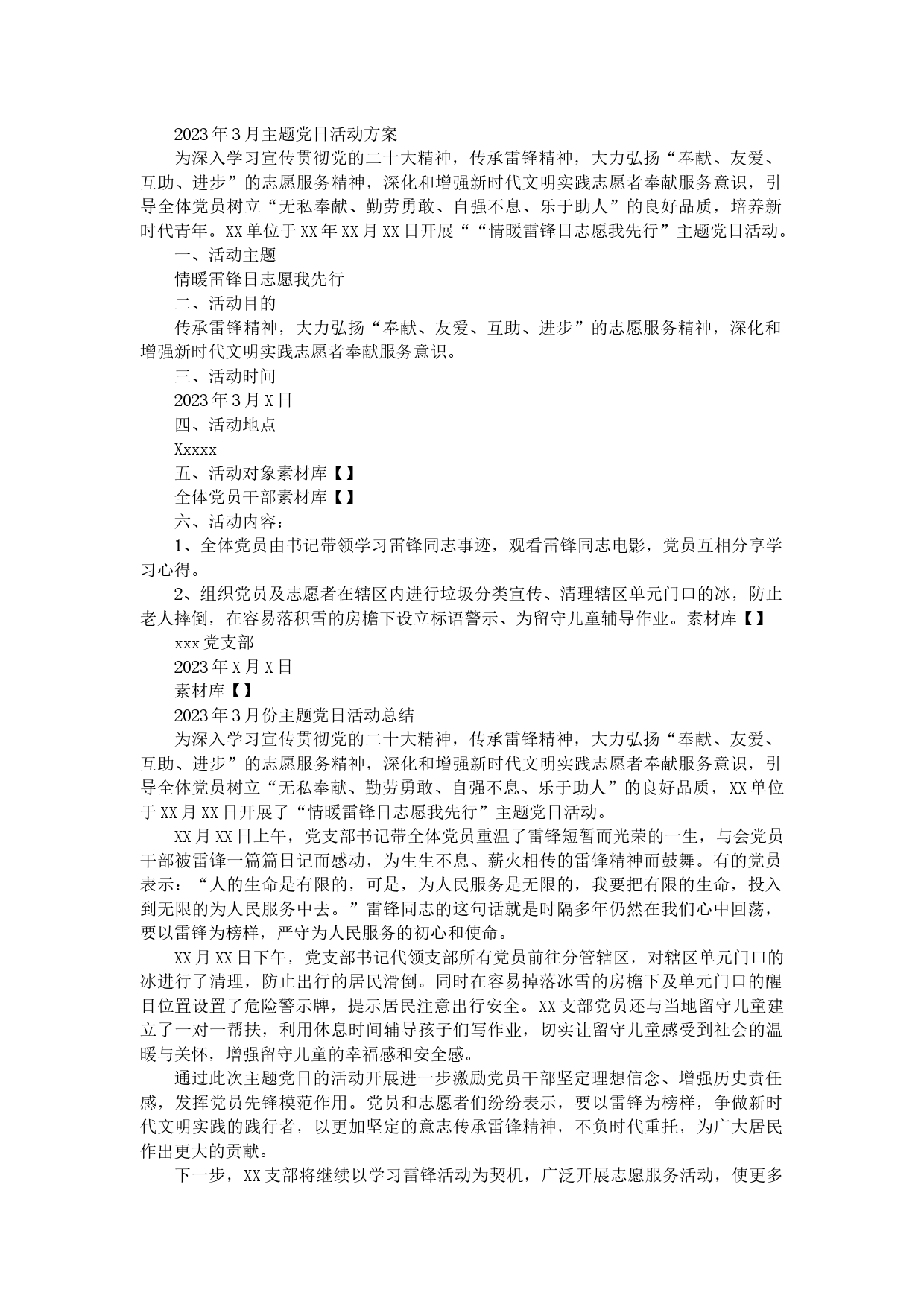 2023年3月主题党日活动方案

为深入学习宣传贯彻党的二十大精神，传承雷锋精神，大力弘扬“奉献、友爱、互助、进步”的志愿服务精神，深化和增强新时代文明实践志愿者奉献服务意识，引导全体党员树立“无私奉献、勤劳勇敢、自强不息、乐于助人”的良好品质，培养新时代青年。XX单位于XX年XX月XX日开展““情暖雷锋日志愿我先行”主题党日活动。

一、活动主题

情暖雷锋日志愿我先行

二、活动目的

传承雷锋精神，大力弘扬“奉献、友爱、互助、进步”的志愿服务精神，深化和增强新时代文明实践志愿者奉献服务意识。

三、活动时间

2023年3月X日

四、活动地点

Xxxxx

五、活动对象素材库【】

全体党员干部素材库【】

六、活动内容：

1、全体党员由书记带领学习雷锋同志事迹，观看雷锋同志电影，党员互相分享学习心得。

2、组织党员及志愿者在辖区内进行垃圾分类宣传、清理辖区单元门口的冰，防止老人摔倒，在容易落积雪的房檐下设立标语警示、为留守儿童辅导作业。素材库【】

xxx党支部

2023年X月X日

素材库【】

2023年3月份主题党日活动总结

为深入学习宣传贯彻党的二十大精神，传承雷锋精神，大力弘扬“奉献、友爱、互助、进步”的志愿服务精神，深化和增强新时代文明实践志愿者奉献服务意识，引导全体党员树立“无私奉献、勤劳勇敢、自强不息、乐于助人”的良好品质，XX单位于XX月XX日开展了“情暖雷锋日志愿我先行”主题党日活动。

XX月XX日上午，党支部书记带全体党员重温了雷锋短暂而光荣的一生，与会党员干部被雷锋一篇篇日记而感动，为生生不息、薪火相传的雷锋精神而鼓舞。有的党员表示：“人的生命是有限的，可是，为人民服务是无限的，我要把有限的生命，投入到无限的为人民服务中去。”雷锋同志的这句话就是时隔多年仍然在我们心中回荡，要以雷锋为榜样，严守为人民服务的初心和使命。

XX月XX日下午，党支部书记代领支部所有党员前往分管辖区，对辖区单元门口的冰进行了清理，防止出行的居民滑倒。同时在容易掉落冰雪的房檐下及单元门口的醒目位置设置了危险警示牌，提示居民注意出行安全。XX支部党员还与当地留守儿童建立了一对一帮扶，利用休息时间辅导孩子们写作业，切实让留守儿童感受到社会的温暖与关怀，增强留守儿童的幸福感和安全感。

通过此次主题党日的活动开展进一步激励党员干部坚定理想信念、增强历史责任感，发挥党员先锋模范作用。党员和志愿者们纷纷表示，要以雷锋为榜样，争做新时代文明实践的践行者，以更加坚定的意志传承雷锋精神，不负时代重托，为广大居民作出更大的贡献。

下一步，XX支部将继续以学习雷锋活动为契机，广泛开展志愿服务活动，使更多